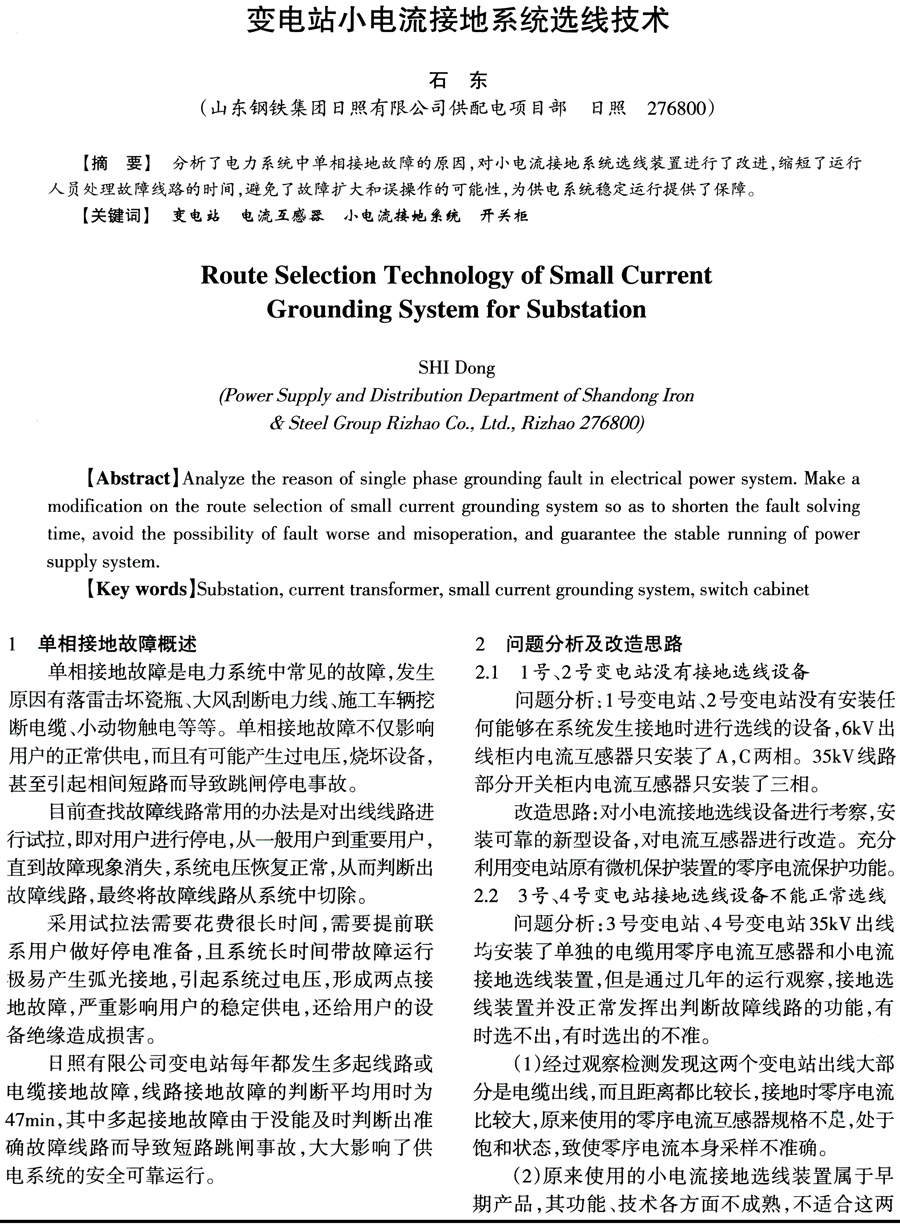 变电站小电流接地系统选线技术

石　东
（山东钢铁集团日照有限公司供配电项目部　日照　276800）

【摘　要】 分析了电力系统中单相接地故障的原因，对小电流接地系统选线装置进行了改进，缩短了运行人员处理故障线路的时间，避免了故障扩大和误操作的可能性，为供电系统稳定运行提供了保障。
【关键词】 变电站　电流互感器　小电流接地系统　开关柜

Route Selection Technology of Small Current Grounding System for Substation

SHI Dong
(Power Supply and Distribution Department of Shandong Iron & Steel Group Rizhao Co., Ltd., Rizhao 276800)

【Abstract】Analyze the reason of single phase grounding fault in electrical power system. Make a modification on the route selection of small current grounding system so as to shorten the fault solving time, avoid the possibility of fault worse and misoperation, and guarantee the stable running of power supply system.
【Key words】Substation, current transformer, small current grounding system, switch cabinet

1　单相接地故障概述
单相接地故障是电力系统中常见的故障，发生原因有落雷击坏瓷瓶、大风刮断电力线、施工车辆挖断电缆、小动物触电等等。单相接地故障不仅影响用户的正常供电，而且有可能产生过电压，烧坏设备，甚至引起相间短路而导致跳闸停电事故。

目前查找故障线路常用的办法是对出线线路进行试拉，即对用户进行停电，从一般用户到重要用户，直到故障现象消失，系统电压恢复正常，从而判断出故障线路，最终将故障线路从系统中切除。

采用试拉法需要花费很长时间，需要提前联系用户做好停电准备，且系统长时间带故障运行极易产生弧光接地，引起系统过电压，形成两点接地故障，严重影响用户的稳定供电，还给用户的设备绝缘造成损害。

日照有限公司变电站每年都发生多起线路或电缆接地故障，线路接地故障的判断平均用时为47min，其中多起接地故障由于没能及时判断出准确故障线路而导致短路跳闸事故，大大影响了供电系统的安全可靠运行。

2　问题分析及改造思路
2.1　1号、2号变电站没有接地选线设备
问题分析：1号变电站、2号变电站没有安装任何能够在系统发生接地时进行选线的设备，6kV出线柜内电流互感器只安装了A，C两相。35kV线路部分开关柜内电流互感器只安装了三相。

改造思路：对小电流接地选线设备进行考察，安装可靠的新型设备，对电流互感器进行改造。充分利用变电站原有微机保护装置的零序电流保护功能。
2.2　3号、4号变电站接地选线设备不能正常选线
问题分析：3号变电站、4号变电站35kV出线均安装了单独的电缆用零序电流互感器和小电流接地选线装置，但是通过几年的运行观察，接地选线装置并没正常发挥出判断故障线路的功能，有时选不出，有时选出的不准。

（1）经过观察检测发现这两个变电站出线大部分是电缆出线，而且距离都比较长，接地时零序电流比较大，原来使用的零序电流互感器规格不足，处于饱和状态，致使零序电流本身采样不准确。

（2）原来使用的小电流接地选线装置属于早期产品，其功能、技术各方面不成熟，不适合这两